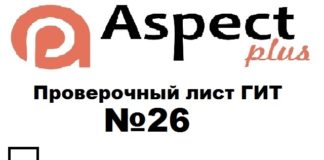 Aspect
plus

Проверочный лист ГИТ
№26